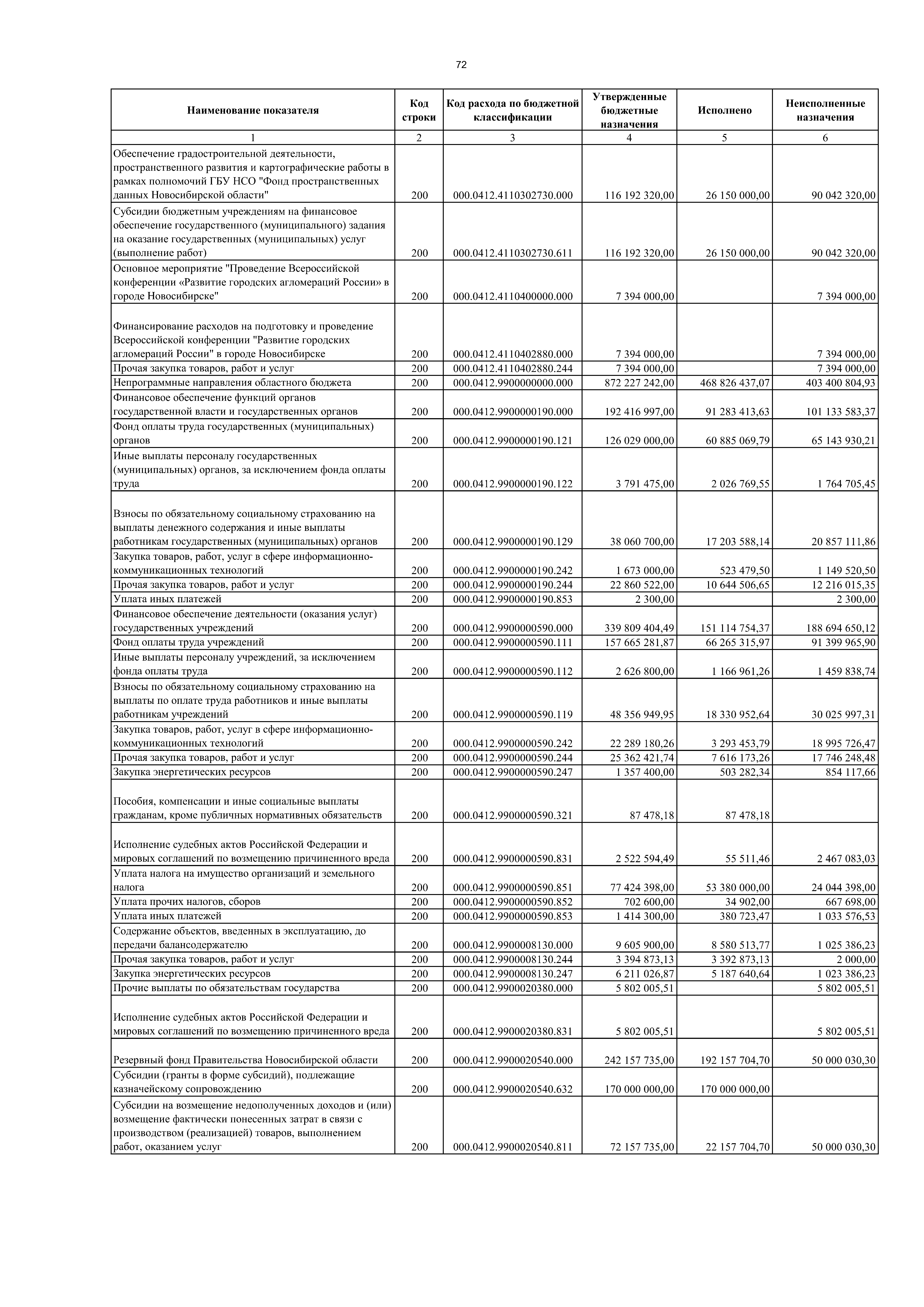 72

| Наименование показателя | Код строки | Код расхода по бюджетной классификации | Утвержденные бюджетные назначения | Исполнено | Неисполненные назначения |
|---|---|---|---|---|---|
| 1 | 2 | 3 | 4 | 5 | 6 |
| Обеспечение градостроительной деятельности, пространственного развития и картографические работы в рамках полномочий ГБУ НСО "Фонд пространственных данных Новосибирской области" | 200 | 000.0412.4110302730.000 | 116 192 320,00 | 26 150 000,00 | 90 042 320,00 |
| Субсидии бюджетным учреждениям на финансовое обеспечение государственного (муниципального) задания на оказание государственных (муниципальных) услуг (выполнение работ) | 200 | 000.0412.4110302730.611 | 116 192 320,00 | 26 150 000,00 | 90 042 320,00 |
| Основное мероприятие "Проведение Всероссийской конференции «Развитие городских агломераций России» в городе Новосибирске" | 200 | 000.0412.4110400000.000 | 7 394 000,00 | | 7 394 000,00 |
| Финансирование расходов на подготовку и проведение Всероссийской конференции "Развитие городских агломераций России" в городе Новосибирске | 200 | 000.0412.4110402880.000 | 7 394 000,00 | | 7 394 000,00 |
| Прочая закупка товаров, работ и услуг | 200 | 000.0412.4110402880.244 | 7 394 000,00 | | 7 394 000,00 |
| Непрограммные направления областного бюджета | 200 | 000.0412.9900000000.000 | 872 227 242,00 | 468 826 437,07 | 403 400 804,93 |
| Финансовое обеспечение функций органов государственной власти и государственных органов | 200 | 000.0412.9900000190.000 | 192 416 997,00 | 91 283 413,63 | 101 133 583,37 |
| Фонд оплаты труда государственных (муниципальных) органов | 200 | 000.0412.9900000190.121 | 126 029 000,00 | 60 885 069,79 | 65 143 930,21 |
| Иные выплаты персоналу государственных (муниципальных) органов, за исключением фонда оплаты труда | 200 | 000.0412.9900000190.122 | 3 791 475,00 | 2 026 769,55 | 1 764 705,45 |
| Взносы по обязательному социальному страхованию на выплаты денежного содержания и иные выплаты работникам государственных (муниципальных) органов | 200 | 000.0412.9900000190.129 | 38 060 700,00 | 17 203 588,14 | 20 857 111,86 |
| Закупка товаров, работ, услуг в сфере информационно-коммуникационных технологий | 200 | 000.0412.9900000190.242 | 1 673 000,00 | 523 479,50 | 1 149 520,50 |
| Прочая закупка товаров, работ и услуг | 200 | 000.0412.9900000190.244 | 22 860 522,00 | 10 644 506,65 | 12 216 015,35 |
| Уплата иных платежей | 200 | 000.0412.9900000190.853 | 2 300,00 | | 2 300,00 |
| Финансовое обеспечение деятельности (оказания услуг) государственных учреждений | 200 | 000.0412.9900000590.000 | 339 809 404,49 | 151 114 754,37 | 188 694 650,12 |
| Фонд оплаты труда учреждений | 200 | 000.0412.9900000590.111 | 157 665 281,87 | 66 265 315,97 | 91 399 965,90 |
| Иные выплаты персоналу учреждений, за исключением фонда оплаты труда | 200 | 000.0412.9900000590.112 | 2 626 800,00 | 1 166 961,26 | 1 459 838,74 |
| Взносы по обязательному социальному страхованию на выплаты по оплате труда работников и иные выплаты работникам учреждений | 200 | 000.0412.9900000590.119 | 48 356 949,95 | 18 330 952,64 | 30 025 997,31 |
| Закупка товаров, работ, услуг в сфере информационно-коммуникационных технологий | 200 | 000.0412.9900000590.242 | 22 289 180,26 | 3 293 453,79 | 18 995 726,47 |
| Прочая закупка товаров, работ и услуг | 200 | 000.0412.9900000590.244 | 25 362 421,74 | 7 616 173,26 | 17 746 248,48 |
| Закупка энергетических ресурсов | 200 | 000.0412.9900000590.247 | 1 357 400,00 | 503 282,34 | 854 117,66 |
| Пособия, компенсации и иные социальные выплаты гражданам, кроме публичных нормативных обязательств | 200 | 000.0412.9900000590.321 | 87 478,18 | 87 478,18 | |
| Исполнение судебных актов Российской Федерации и мировых соглашений по возмещению причиненного вреда | 200 | 000.0412.9900000590.831 | 2 522 594,49 | 55 511,46 | 2 467 083,03 |
| Уплата налога на имущество организаций и земельного налога | 200 | 000.0412.9900000590.851 | 77 424 398,00 | 53 380 000,00 | 24 044 398,00 |
| Уплата прочих налогов, сборов | 200 | 000.0412.9900000590.852 | 702 600,00 | 34 902,00 | 667 698,00 |
| Уплата иных платежей | 200 | 000.0412.9900000590.853 | 1 414 300,00 | 380 723,47 | 1 033 576,53 |
| Содержание объектов, введенных в эксплуатацию, до передачи балансодержателю | 200 | 000.0412.9900008130.000 | 9 605 900,00 | 8 580 513,77 | 1 025 386,23 |
| Прочая закупка товаров, работ и услуг | 200 | 000.0412.9900008130.244 | 3 394 873,13 | 3 392 873,13 | 2 000,00 |
| Закупка энергетических ресурсов | 200 | 000.0412.9900008130.247 | 6 211 026,87 | 5 187 640,64 | 1 023 386,23 |
| Прочие выплаты по обязательствам государства | 200 | 000.0412.9900020380.000 | 5 802 005,51 | | 5 802 005,51 |
| Исполнение судебных актов Российской Федерации и мировых соглашений по возмещению причиненного вреда | 200 | 000.0412.9900020380.831 | 5 802 005,51 | | 5 802 005,51 |
| Резервный фонд Правительства Новосибирской области | 200 | 000.0412.9900020540.000 | 242 157 735,00 | 192 157 704,70 | 50 000 030,30 |
| Субсидии (гранты в форме субсидий), подлежащие казначейскому сопровождению | 200 | 000.0412.9900020540.632 | 170 000 000,00 | 170 000 000,00 | |
| Субсидии на возмещение недополученных доходов и (или) возмещение фактически понесенных затрат в связи с производством (реализацией) товаров, выполнением работ, оказанием услуг | 200 | 000.0412.9900020540.811 | 72 157 735,00 | 22 157 704,70 | 50 000 030,30 |